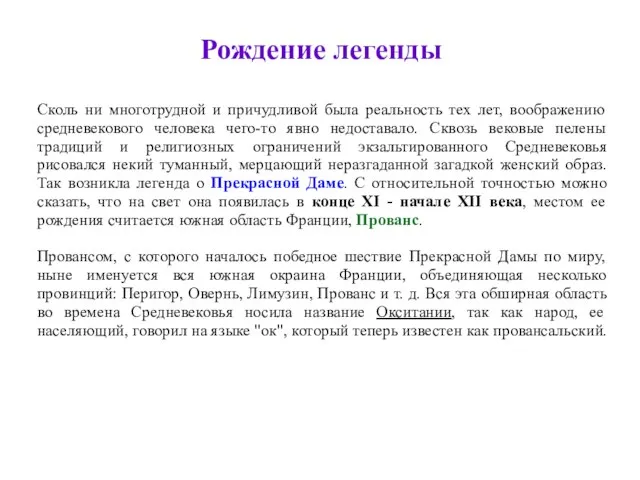 Рождение легенды

Сколь ни многотрудной и причудливой была реальность тех лет, воображению средневекового человека чего-то явно недоставало. Сквозь вековые пелены традиций и религиозных ограничений экзальтированного Средневековья рисовался некий туманный, мерцающий неразгаданной загадкой женский образ. Так возникла легенда о Прекрасной Даме. С относительной точностью можно сказать, что на свет она появилась в конце XI - начале XII века, местом ее рождения считается южная область Франции, Прованс.

Провансом, с которого началось победное шествие Прекрасной Дамы по миру, ныне именуется вся южная окраина Франции, объединяющая несколько провинций: Перигор, Овернь, Лимузин, Прованс и т. д. Вся эта обширная область во времена Средневековья носила название Окситании, так как народ, ее населяющий, говорил на языке "ок", который теперь известен как провансальский.